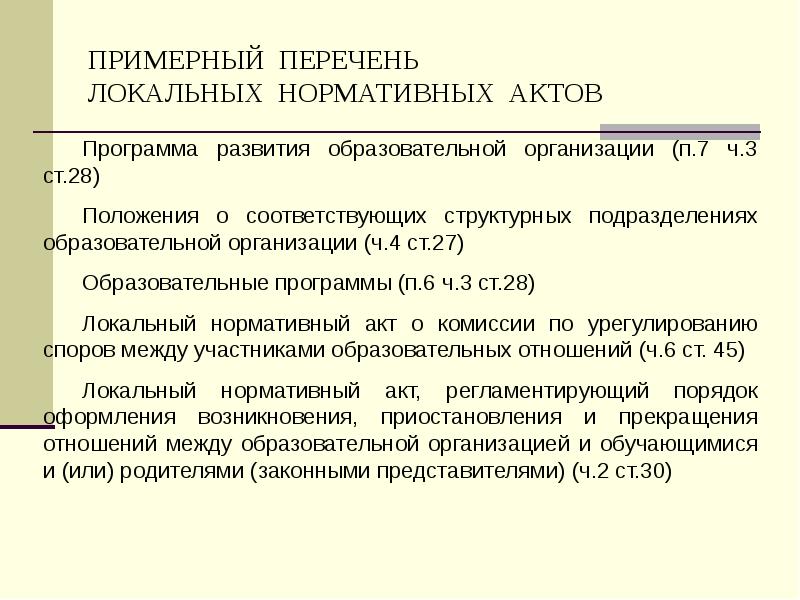 ПРИМЕРНЫЙ ПЕРЕЧЕНЬ
ЛОКАЛЬНЫХ НОРМАТИВНЫХ АКТОВ

Программа развития образовательной организации (п.7 ч.3 ст.28)

Положения о соответствующих структурных подразделениях образовательной организации (ч.4 ст.27)

Образовательные программы (п.6 ч.3 ст.28)

Локальный нормативный акт о комиссии по урегулированию споров между участниками образовательных отношений (ч.6 ст. 45)

Локальный нормативный акт, регламентирующий порядок оформления возникновения, приостановления и прекращения отношений между образовательной организацией и обучающимися и (или) родителями (законными представителями) (ч.2 ст.30)